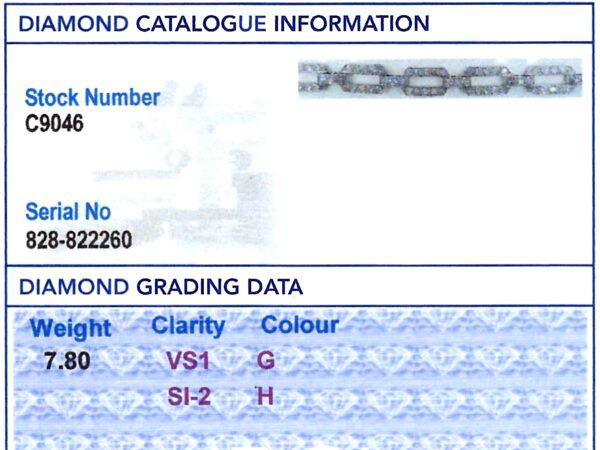 DIAMOND CATALOGUE INFORMATION

Stock Number
C9046

Serial No
828-822260

DIAMOND GRADING DATA

| Weight | Clarity | Colour |
|---|---|---|
| 7.80 | VS1 | G |
|  | SI-2 | H |